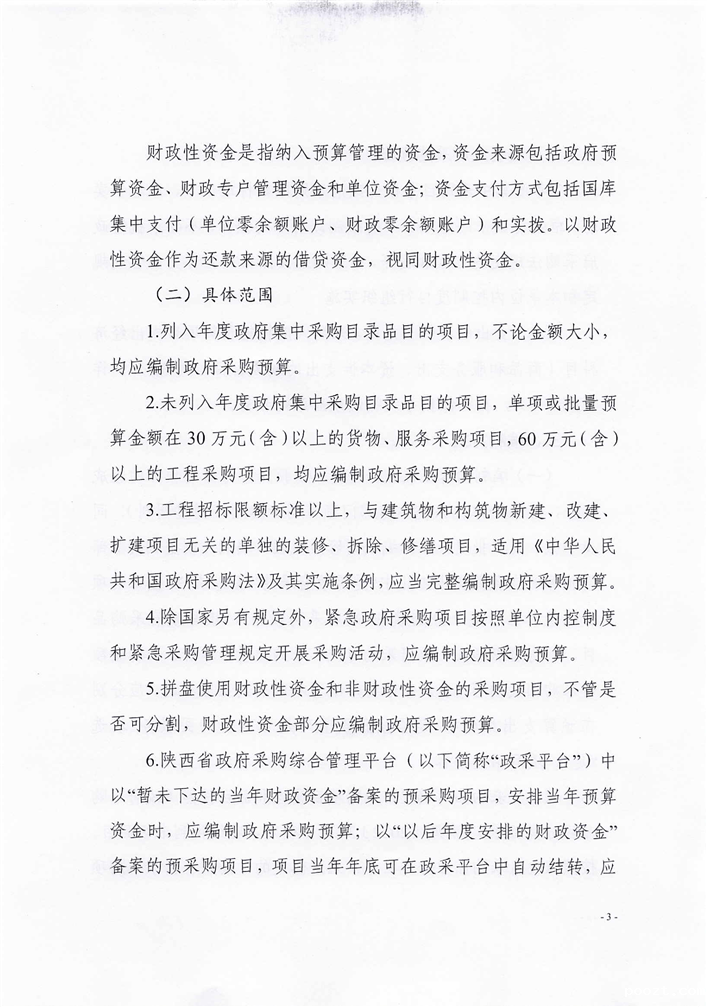 财政性资金是指纳入预算管理的资金，资金来源包括政府预算资金、财政专户管理资金和单位资金；资金支付方式包括国库集中支付（单位零余额账户、财政零余额账户）和实拨。以财政性资金作为还款来源的借贷资金，视同财政性资金。

（二）具体范围

1.列入年度政府集中采购目录品目的项目，不论金额大小，均应编制政府采购预算。

2.未列入年度政府集中采购目录品目的项目，单项或批量预算金额在30万元（含）以上的货物、服务采购项目，60万元（含）以上的工程采购项目，均应编制政府采购预算。

3.工程招标限额标准以上，与建筑物和构筑物新建、改建、扩建项目无关的单独的装修、拆除、修缮项目，适用《中华人民共和国政府采购法》及其实施条例，应当完整编制政府采购预算。

4.除国家另有规定外，紧急政府采购项目按照单位内控制度和紧急采购管理规定开展采购活动，应编制政府采购预算。

5.拼盘使用财政性资金和非财政性资金的采购项目，不管是否可分割，财政性资金部分应编制政府采购预算。

6.陕西省政府采购综合管理平台（以下简称“政采平台”）中以“暂未下达的当年财政资金”备案的预采购项目，安排当年预算资金时，应编制政府采购预算；以“以后年度安排的财政资金”备案的预采购项目，项目当年年底可在政采平台中自动结转，应

- 3 -